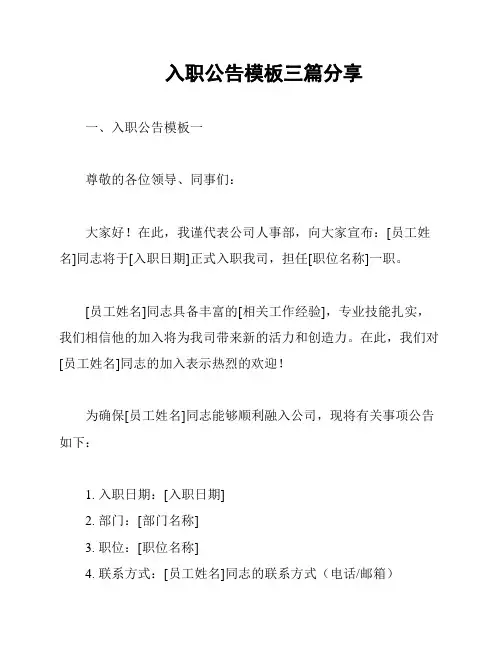 入职公告模板三篇分享

一、入职公告模板一

尊敬的各位领导、同事们：

大家好！在此，我谨代表公司人事部，向大家宣布：[员工姓名]同志将于[入职日期]正式入职我司，担任[职位名称]一职。

[员工姓名]同志具备丰富的[相关工作经验]，专业技能扎实，我们相信他的加入将为我司带来新的活力和创造力。在此，我们对[员工姓名]同志的加入表示热烈的欢迎！

为确保[员工姓名]同志能够顺利融入公司，现将有关事项公告如下：

1. 入职日期：[入职日期]
2. 部门：[部门名称]
3. 职位：[职位名称]
4. 联系方式：[员工姓名]同志的联系方式（电话/邮箱）